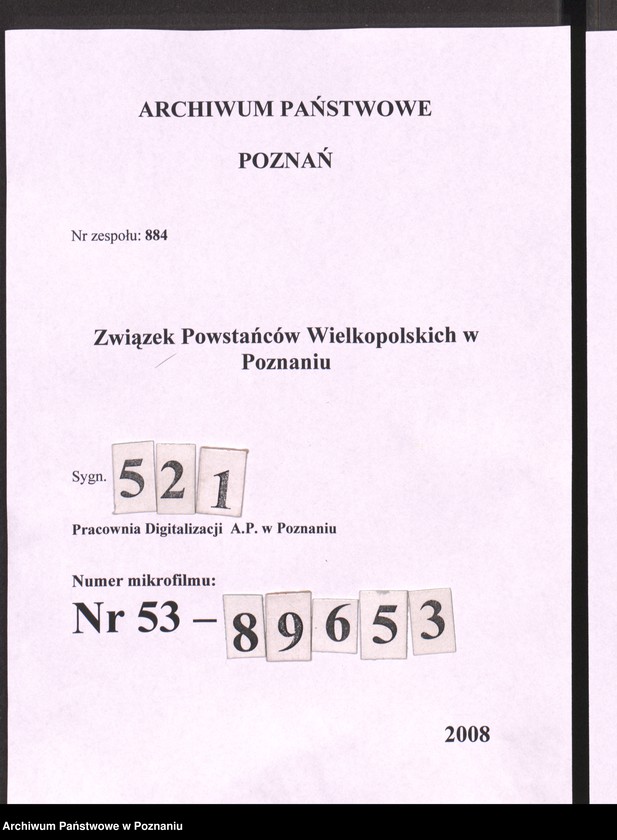 ARCHIWUM PAŃSTWOWE

POZNAŃ

Nr zespołu: 884

Związek Powstańców Wielkopolskich w Poznaniu

Sygn. 521

Pracownia Digitalizacji A.P. w Poznaniu

Numer mikrofilmu:

Nr 53 – 89653

2008

Archiwum Państwowe w Poznaniu